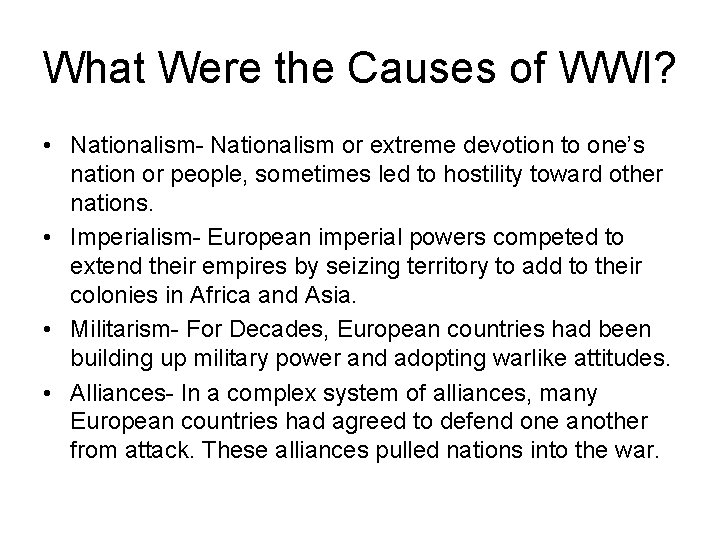 What Were the Causes of WWI?

• Nationalism- Nationalism or extreme devotion to one's nation or people, sometimes led to hostility toward other nations.
• Imperialism- European imperial powers competed to extend their empires by seizing territory to add to their colonies in Africa and Asia.
• Militarism- For Decades, European countries had been building up military power and adopting warlike attitudes.
• Alliances- In a complex system of alliances, many European countries had agreed to defend one another from attack. These alliances pulled nations into the war.